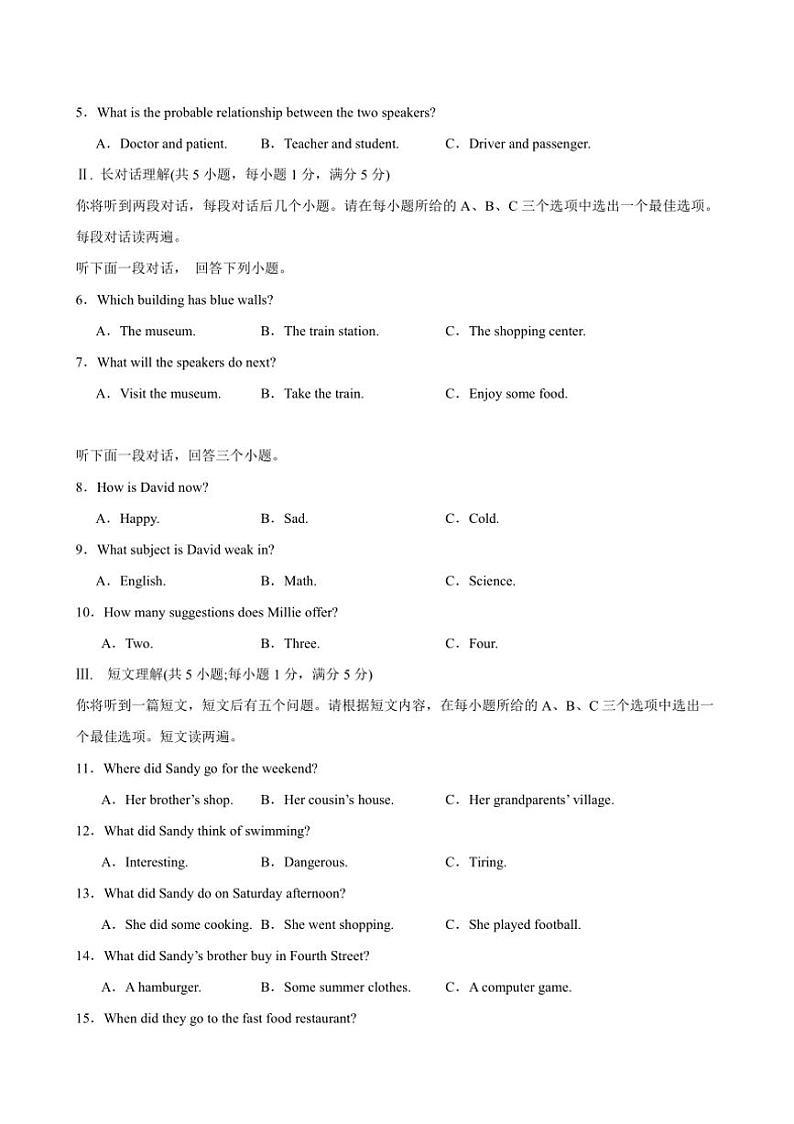 5．What is the probable relationship between the two speakers?

A．Doctor and patient. B．Teacher and student. C．Driver and passenger.

Ⅱ. 长对话理解(共 5 小题，每小题 1 分，满分 5 分)

你将听到两段对话，每段对话后几个小题。请在每小题所给的 A、B、C 三个选项中选出一个最佳选项。每段对话读两遍。

听下面一段对话， 回答下列小题。

6．Which building has blue walls?

A．The museum. B．The train station. C．The shopping center.

7．What will the speakers do next?

A．Visit the museum. B．Take the train. C．Enjoy some food.

听下面一段对话，回答三个小题。

8．How is David now?

A．Happy. B．Sad. C．Cold.

9．What subject is David weak in?

A．English. B．Math. C．Science.

10．How many suggestions does Millie offer?

A．Two. B．Three. C．Four.

Ⅲ. 短文理解(共 5 小题;每小题 1 分，满分 5 分)

你将听到一篇短文，短文后有五个问题。请根据短文内容，在每小题所给的 A、B、C 三个选项中选出一个最佳选项。短文读两遍。

11．Where did Sandy go for the weekend?

A．Her brother’s shop. B．Her cousin’s house. C．Her grandparents’ village.

12．What did Sandy think of swimming?

A．Interesting. B．Dangerous. C．Tiring.

13．What did Sandy do on Saturday afternoon?

A．She did some cooking. B．She went shopping. C．She played football.

14．What did Sandy’s brother buy in Fourth Street?

A．A hamburger. B．Some summer clothes. C．A computer game.

15．When did they go to the fast food restaurant?